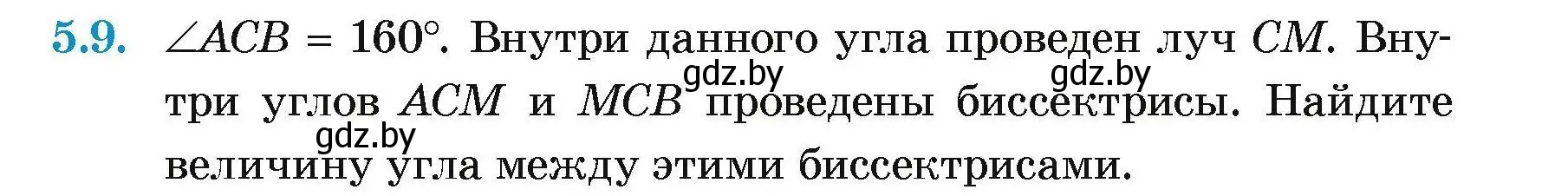 5.9. $\angle ACB = 160°$. Внутри данного угла проведен луч $CM$. Внутри углов $ACM$ и $MCB$ проведены биссектрисы. Найдите величину угла между этими биссектрисами.

gdz.by gdz.by gdz.by